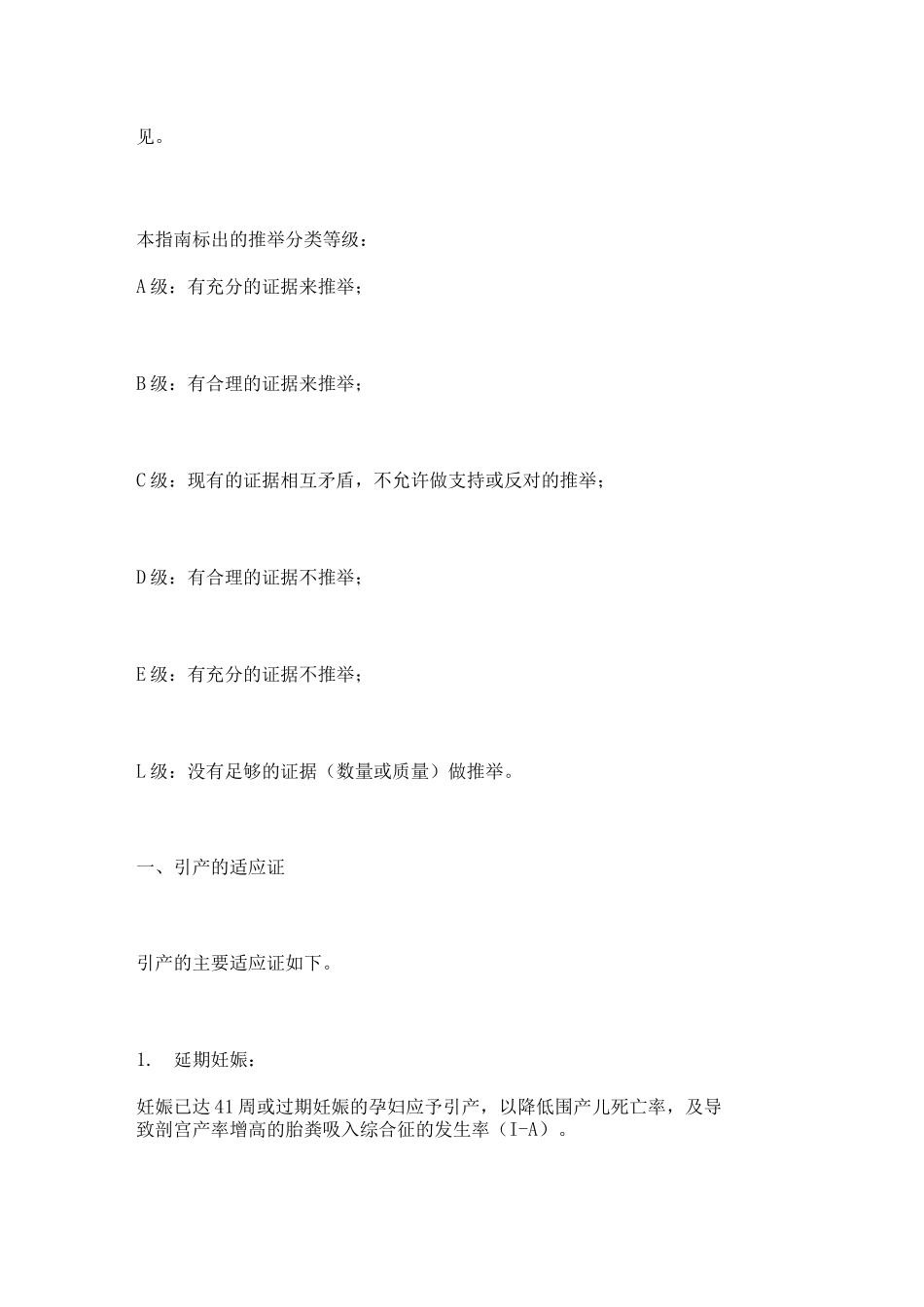 见。

本指南标出的推举分类等级：

A级：有充分的证据来推举；

B级：有合理的证据来推举；

C级：现有的证据相互矛盾，不允许做支持或反对的推举；

D级：有合理的证据不推举；

E级：有充分的证据不推举；

L级：没有足够的证据（数量或质量）做推举。

一、引产的适应证

引产的主要适应证如下。

1. 延期妊娠：

妊娠已达41周或过期妊娠的孕妇应予引产，以降低围产儿死亡率，及导致剖宫产率增高的胎粪吸入综合征的发生率（I-A）。